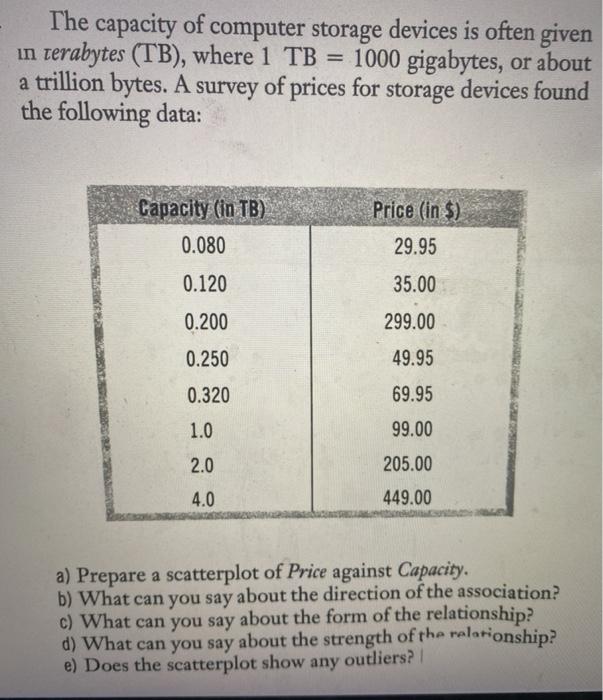 The capacity of computer storage devices is often given in terabytes (TB), where 1 TB = 1000 gigabytes, or about a trillion bytes. A survey of prices for storage devices found the following data:

| Capacity (in TB) | Price (in $) |
|---|---|
| 0.080 | 29.95 |
| 0.120 | 35.00 |
| 0.200 | 299.00 |
| 0.250 | 49.95 |
| 0.320 | 69.95 |
| 1.0 | 99.00 |
| 2.0 | 205.00 |
| 4.0 | 449.00 |

a) Prepare a scatterplot of Price against Capacity.
b) What can you say about the direction of the association?
c) What can you say about the form of the relationship?
d) What can you say about the strength of the relationship?
e) Does the scatterplot show any outliers?